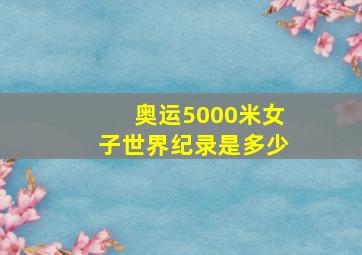 奥运5000米女子世界纪录是多少